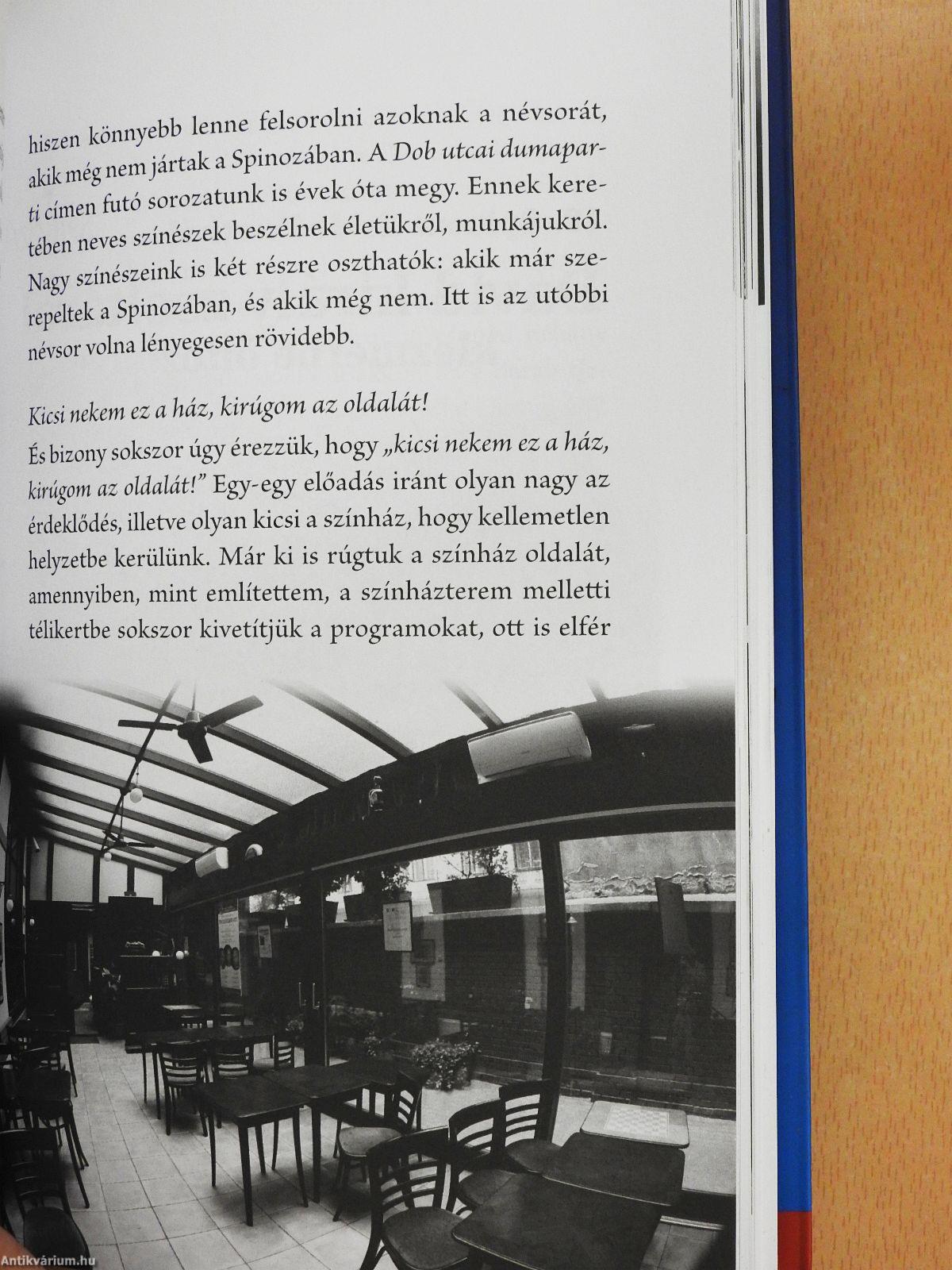 hiszen könnyebb lenne felsorolni azoknak a névsorát, akik még nem jártak a Spinozában. A Dob utcai dumaparti címen futó sorozatunk is évek óta megy. Ennek keretében neves színészek beszélnek életükről, munkájukról. Nagy színészeink is két részre oszthatók: akik már szerepeltek a Spinozában, és akik még nem. Itt is az utóbbi névsor volna lényegesen rövidebb.

Kicsi nekem ez a ház, kirúgom az oldalát!
És bizony sokszor úgy érezzük, hogy „kicsi nekem ez a ház, kirúgom az oldalát!" Egy-egy előadás iránt olyan nagy az érdeklődés, illetve olyan kicsi a színház, hogy kellemetlen helyzetbe kerülünk. Már ki is rúgtuk a színház oldalát, amennyiben, mint említettem, a színházterem melletti télikertbe sokszor kivetítjük a programokat, ott is elfér

Antikvárium.hu